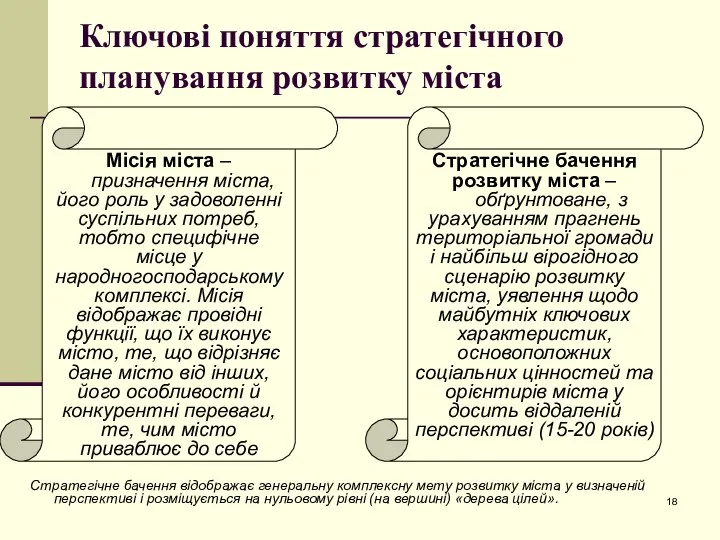 Ключові поняття стратегічного планування розвитку міста

Місія міста – призначення міста, його роль у задоволенні суспільних потреб, тобто специфічне місце у народногосподарському комплексі. Місія відображає провідні функції, що їх виконує місто, те, що відрізняє дане місто від інших, його особливості й конкурентні переваги, те, чим місто приваблює до себе

Стратегічне бачення розвитку міста – обґрунтоване, з урахуванням прагнень територіальної громади і найбільш вірогідного сценарію розвитку міста, уявлення щодо майбутніх ключових характеристик, основоположних соціальних цінностей та орієнтирів міста у досить віддаленій перспективі (15-20 років)

Стратегічне бачення відображає генеральну комплексну мету розвитку міста у визначеній перспективі і розміщується на нульовому рівні (на вершині) «дерева цілей».

18